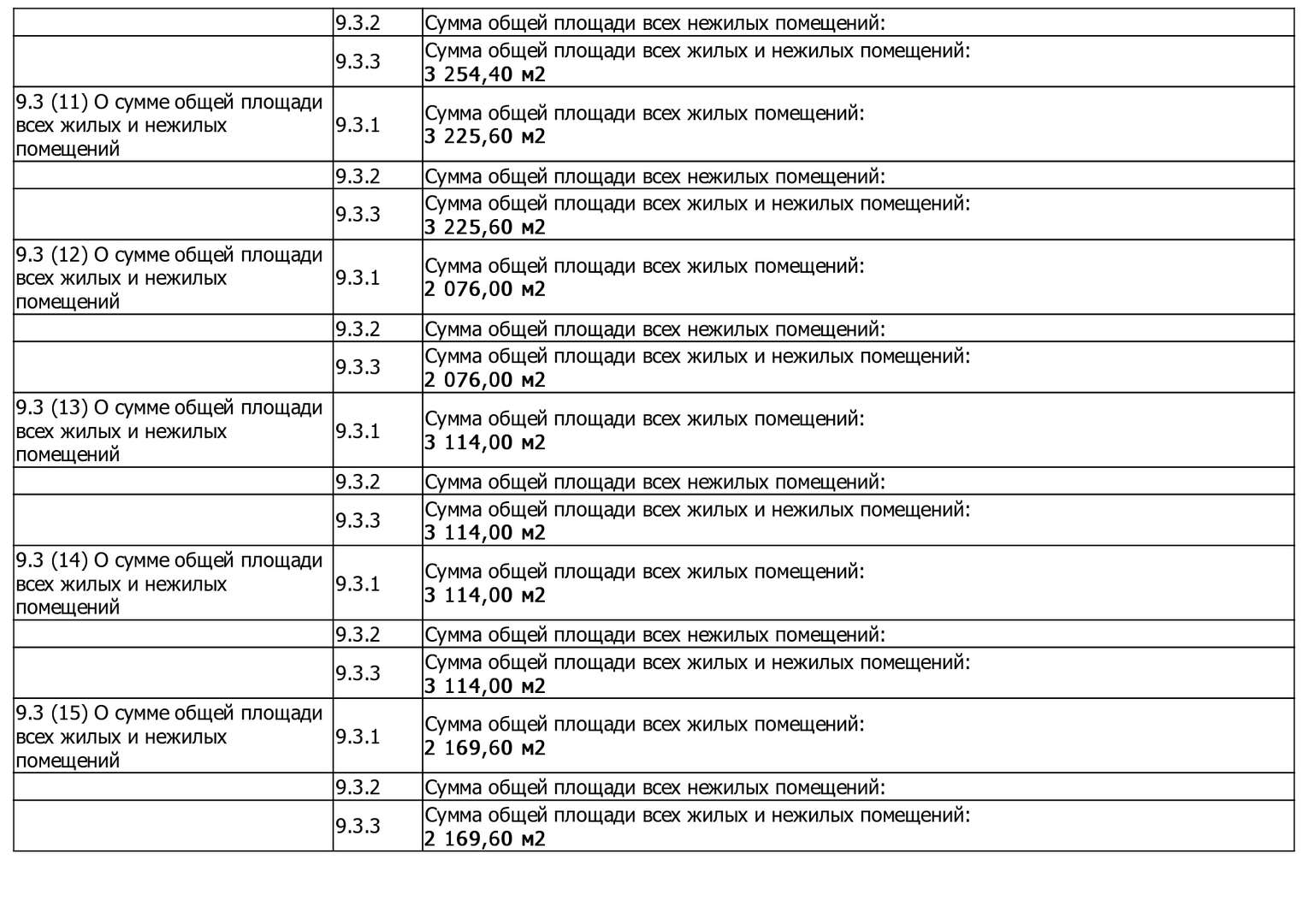 |  |  |  |
|---|---|---|
|  | 9.3.2 | Сумма общей площади всех нежилых помещений: |
|  | 9.3.3 | Сумма общей площади всех жилых и нежилых помещений: 3 254,40 м2 |
| 9.3 (11) О сумме общей площади всех жилых и нежилых помещений | 9.3.1 | Сумма общей площади всех жилых помещений: 3 225,60 м2 |
|  | 9.3.2 | Сумма общей площади всех нежилых помещений: |
|  | 9.3.3 | Сумма общей площади всех жилых и нежилых помещений: 3 225,60 м2 |
| 9.3 (12) О сумме общей площади всех жилых и нежилых помещений | 9.3.1 | Сумма общей площади всех жилых помещений: 2 076,00 м2 |
|  | 9.3.2 | Сумма общей площади всех нежилых помещений: |
|  | 9.3.3 | Сумма общей площади всех жилых и нежилых помещений: 2 076,00 м2 |
| 9.3 (13) О сумме общей площади всех жилых и нежилых помещений | 9.3.1 | Сумма общей площади всех жилых помещений: 3 114,00 м2 |
|  | 9.3.2 | Сумма общей площади всех нежилых помещений: |
|  | 9.3.3 | Сумма общей площади всех жилых и нежилых помещений: 3 114,00 м2 |
| 9.3 (14) О сумме общей площади всех жилых и нежилых помещений | 9.3.1 | Сумма общей площади всех жилых помещений: 3 114,00 м2 |
|  | 9.3.2 | Сумма общей площади всех нежилых помещений: |
|  | 9.3.3 | Сумма общей площади всех жилых и нежилых помещений: 3 114,00 м2 |
| 9.3 (15) О сумме общей площади всех жилых и нежилых помещений | 9.3.1 | Сумма общей площади всех жилых помещений: 2 169,60 м2 |
|  | 9.3.2 | Сумма общей площади всех нежилых помещений: |
|  | 9.3.3 | Сумма общей площади всех жилых и нежилых помещений: 2 169,60 м2 |